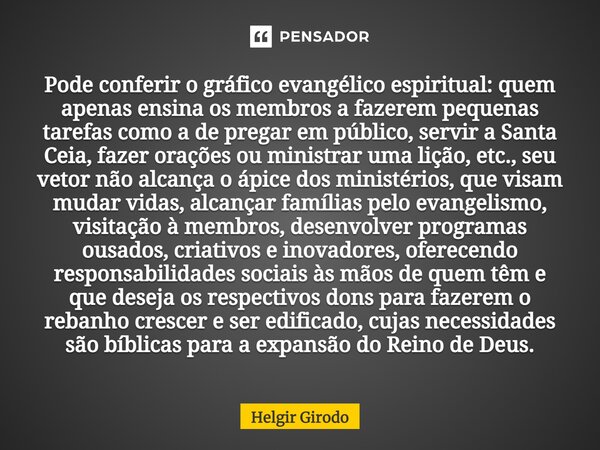 PENSADOR

Pode conferir o gráfico evangélico espiritual: quem apenas ensina os membros a fazerem pequenas tarefas como a de pregar em público, servir a Santa Ceia, fazer orações ou ministrar uma lição, etc., seu vetor não alcança o ápice dos ministérios, que visam mudar vidas, alcançar famílias pelo evangelismo, visitação à membros, desenvolver programas ousados, criativos e inovadores, oferecendo responsabilidades sociais às mãos de quem têm e que deseja os respectivos dons para fazerem o rebanho crescer e ser edificado, cujas necessidades são bíblicas para a expansão do Reino de Deus.

Helgir Girodo